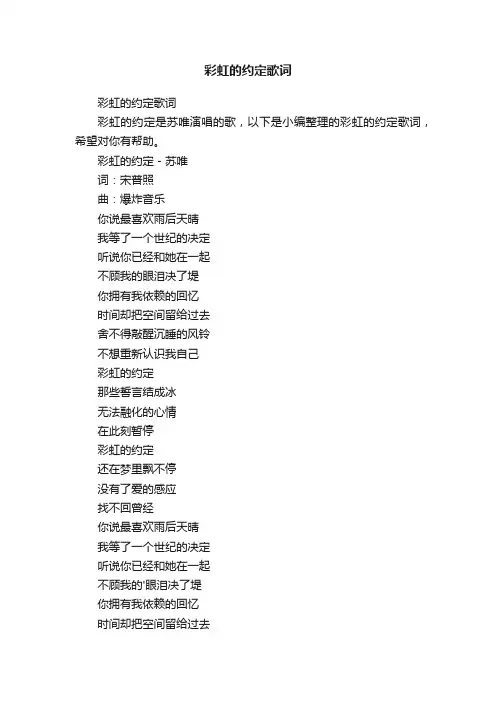 彩虹的约定歌词

彩虹的约定歌词

彩虹的约定是苏唯演唱的歌，以下是小编整理的彩虹的约定歌词，希望对你有帮助。

彩虹的约定 - 苏唯

词：宋普照

曲：爆炸音乐

你说最喜欢雨后天晴

我等了一个世纪的决定

听说你已经和她在一起

不顾我的眼泪决了堤

你拥有我依赖的回忆

时间却把空间留给过去

舍不得敲醒沉睡的风铃

不想重新认识我自己

彩虹的约定

那些誓言结成冰

无法融化的心情

在此刻暂停

彩虹的约定

还在梦里飘不停

没有了爱的感应

找不回曾经

你说最喜欢雨后天晴

我等了一个世纪的决定

听说你已经和她在一起

不顾我的'眼泪决了堤

你拥有我依赖的回忆

时间却把空间留给过去